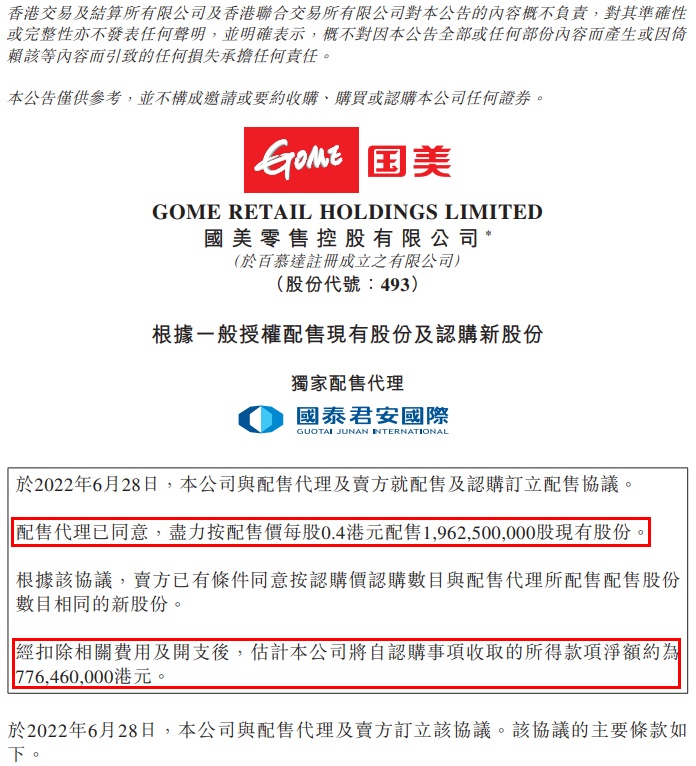 香港交易及結算所有限公司及香港聯合交易所有限公司對本公告的內容概不負責，對其準確性或完整性亦不發表任何聲明，並明確表示，概不對因本公告全部或任何部份內容而產生或因倚賴該等內容而引致的任何損失承擔任何責任。

本公告僅供參考，並不構成邀請或要約收購、購買或認購本公司任何證券。

GOME 国美

GOME RETAIL HOLDINGS LIMITED
國美零售控股有限公司*
(於百慕達註冊成立之有限公司)
(股份代號：493)

根據一般授權配售現有股份及認購新股份

獨家配售代理

國泰君安國際
GUOTAI JUNAN INTERNATIONAL

於2022年6月28日，本公司與配售代理及賣方就配售及認購訂立配售協議。

配售代理已同意，盡力按配售價每股0.4港元配售1,962,500,000股現有股份。

根據該協議，賣方已有條件同意按認購價認購數目與配售代理所配售配售股份數目相同的新股份。

經扣除相關費用及開支後，估計本公司將自認購事項收取的所得款項淨額約為776,460,000港元。

於2022年6月28日，本公司與配售代理及賣方訂立該協議。該協議的主要條款如下。